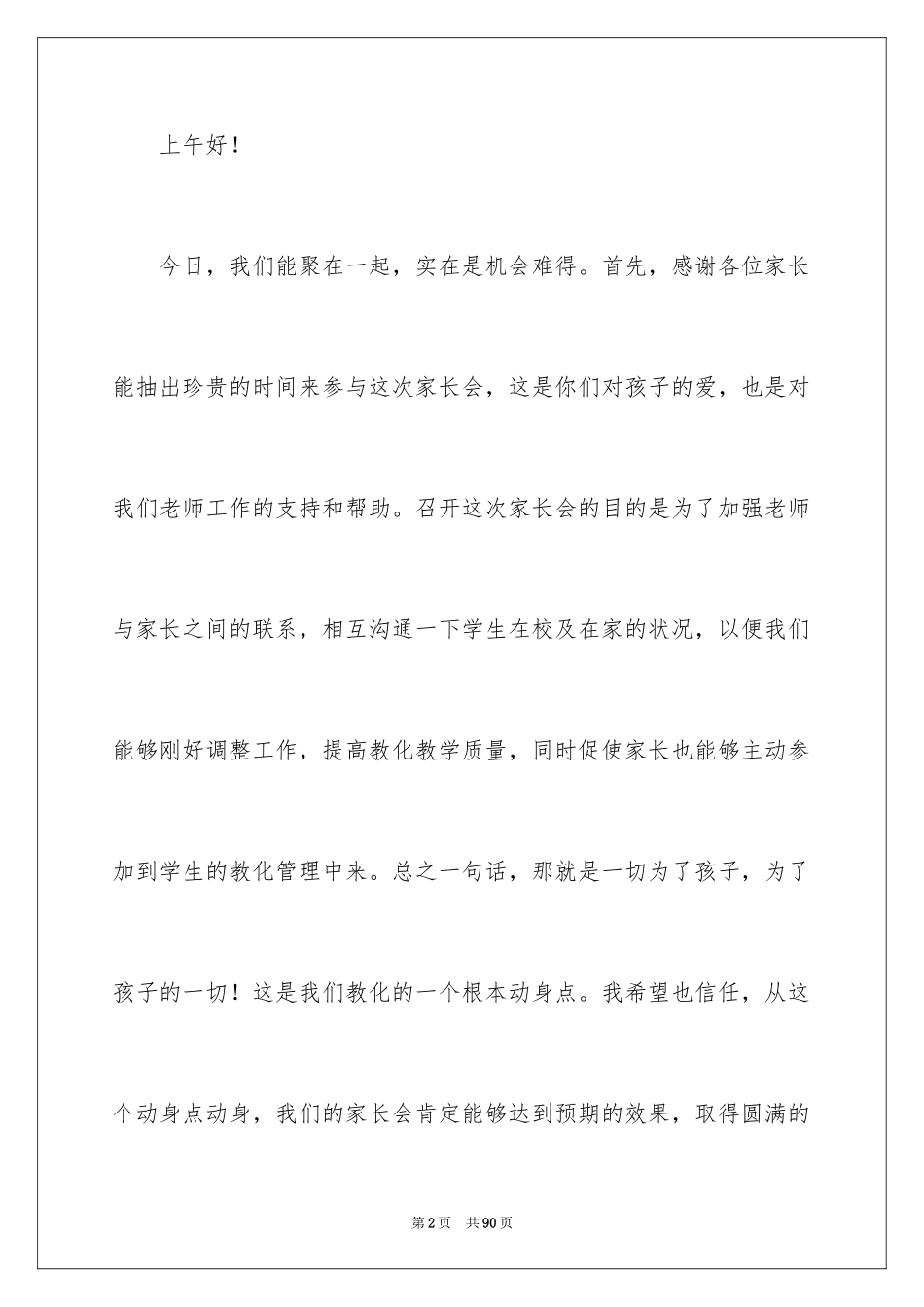 上午好！

今日，我们能聚在一起，实在是机会难得。首先，感谢各位家长能抽出珍贵的时间来参与这次家长会，这是你们对孩子的爱，也是对我们老师工作的支持和帮助。召开这次家长会的目的是为了加强老师与家长之间的联系，相互沟通一下学生在校及在家的状况，以便我们能够刚好调整工作，提高教化教学质量，同时促使家长也能够主动参加到学生的教化管理中来。总之一句话，那就是一切为了孩子，为了孩子的一切！这是我们教化的一个根本动身点。我希望也信任，从这个动身点动身，我们的家长会肯定能够达到预期的效果，取得圆满的

第2页　共90页